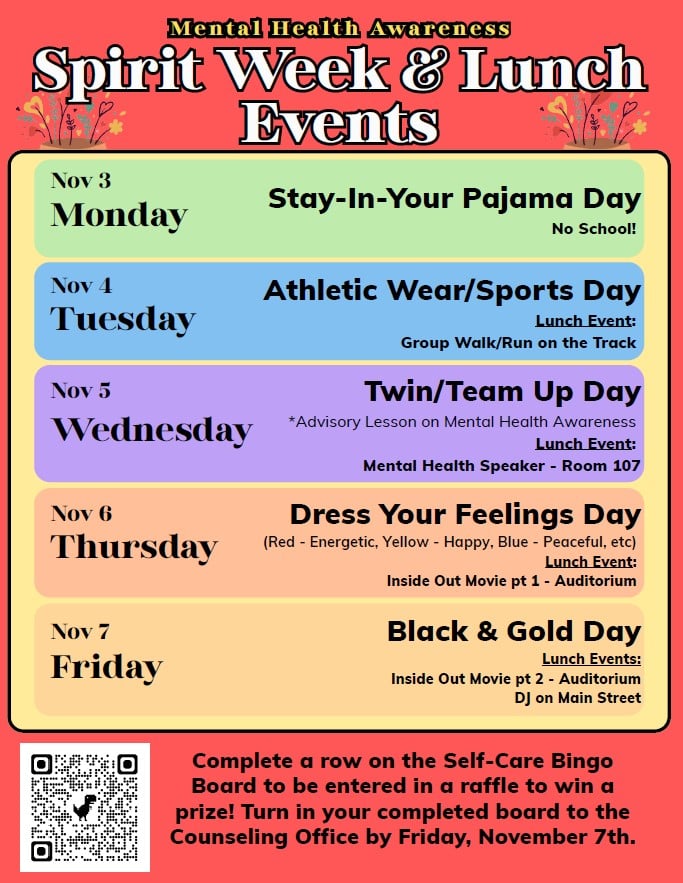 Mental Health Awareness
Spirit Week & Lunch Events

Nov 3
Monday
Stay-In-Your Pajama Day
No School!

Nov 4
Tuesday
Athletic Wear/Sports Day
Lunch Event:
Group Walk/Run on the Track

Nov 5
Wednesday
Twin/Team Up Day
*Advisory Lesson on Mental Health Awareness
Lunch Event:
Mental Health Speaker - Room 107

Nov 6
Thursday
Dress Your Feelings Day
(Red - Energetic, Yellow - Happy, Blue - Peaceful, etc)
Lunch Event:
Inside Out Movie pt 1 - Auditorium

Nov 7
Friday
Black & Gold Day
Lunch Events:
Inside Out Movie pt 2 - Auditorium
DJ on Main Street

Complete a row on the Self-Care Bingo Board to be entered in a raffle to win a prize! Turn in your completed board to the Counseling Office by Friday, November 7th.